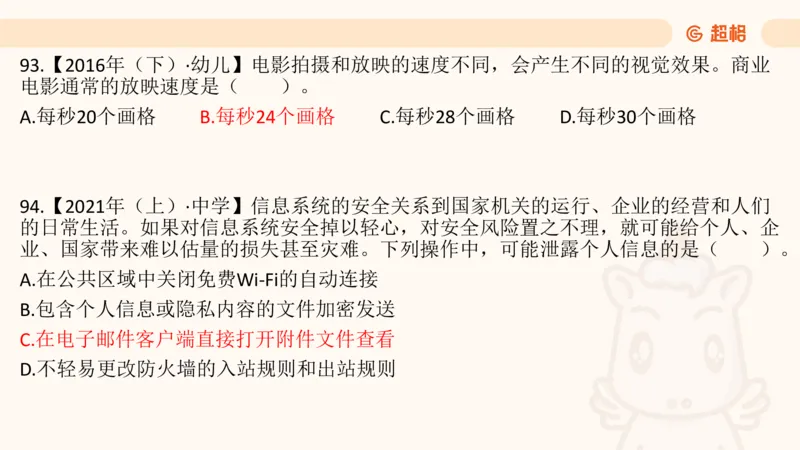 超格

93.【2016年（下）·幼儿】电影拍摄和放映的速度不同，会产生不同的视觉效果。商业电影通常的放映速度是（　　）。

A.每秒20个画格　B.每秒24个画格　C.每秒28个画格　D.每秒30个画格

94.【2021年（上）·中学】信息系统的安全关系到国家机关的运行、企业的经营和人们的日常生活。如果对信息系统安全掉以轻心，对安全风险置之不理，就可能给个人、企业、国家带来难以估量的损失甚至灾难。下列操作中，可能泄露个人信息的是（　　）。

A.在公共区域中关闭免费Wi-Fi的自动连接

B.包含个人信息或隐私内容的文件加密发送

C.在电子邮件客户端直接打开附件文件查看

D.不轻易更改防火墙的入站规则和出站规则